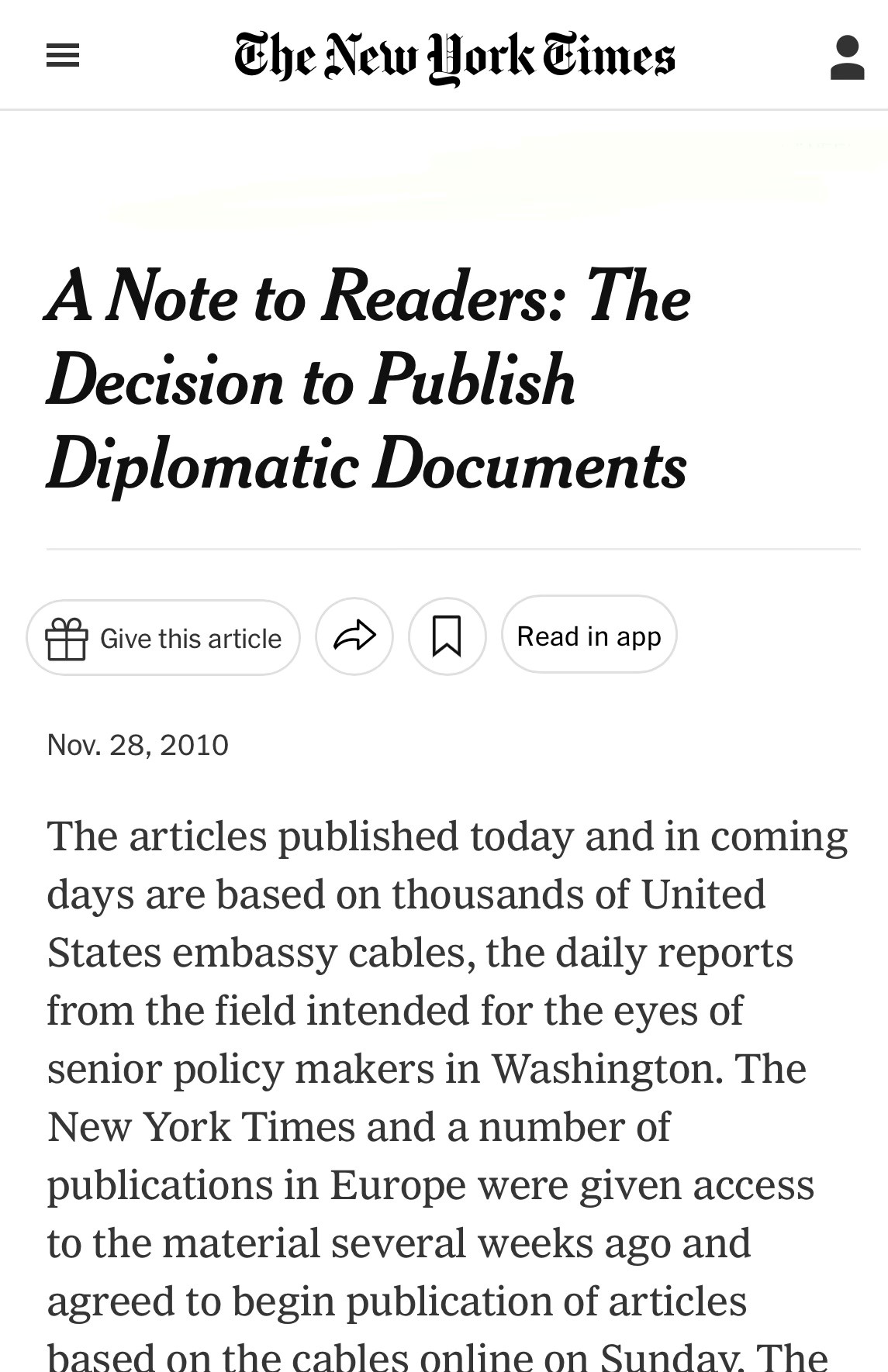 The New York Times

A Note to Readers: The Decision to Publish Diplomatic Documents

Give this article

Read in app

Nov. 28, 2010

The articles published today and in coming days are based on thousands of United States embassy cables, the daily reports from the field intended for the eyes of senior policy makers in Washington. The New York Times and a number of publications in Europe were given access to the material several weeks ago and agreed to begin publication of articles based on the cables online on Sunday. The